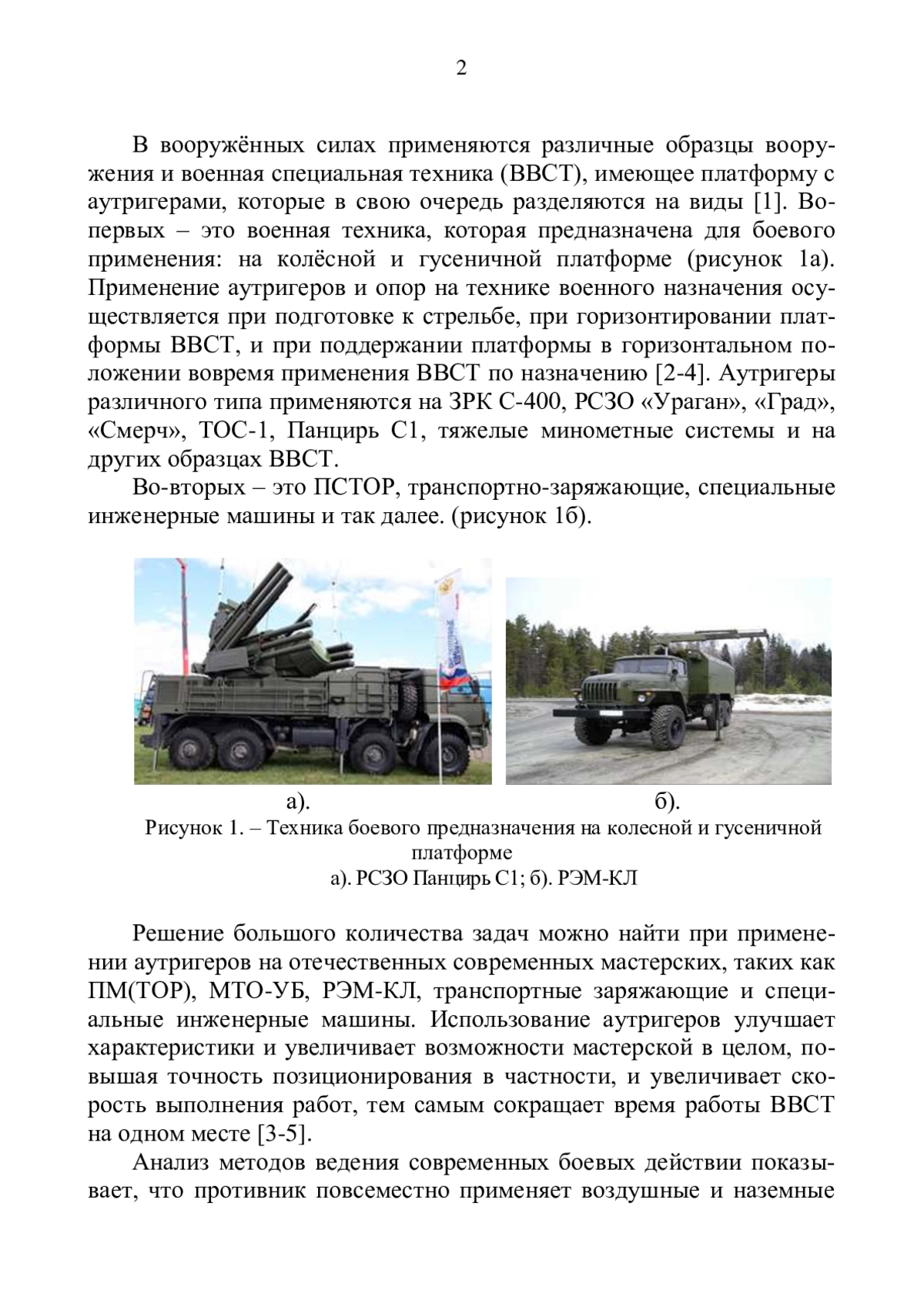 2

В вооружённых силах применяются различные образцы вооружения и военная специальная техника (ВВСТ), имеющее платформу с аутригерами, которые в свою очередь разделяются на виды [1]. Во-первых – это военная техника, которая предназначена для боевого применения: на колёсной и гусеничной платформе (рисунок 1а). Применение аутригеров и опор на технике военного назначения осуществляется при подготовке к стрельбе, при горизонтировании платформы ВВСТ, и при поддержании платформы в горизонтальном положении вовремя применения ВВСТ по назначению [2-4]. Аутригеры различного типа применяются на ЗРК С-400, РСЗО «Ураган», «Град», «Смерч», ТОС-1, Панцирь С1, тяжелые минометные системы и на других образцах ВВСТ.

Во-вторых – это ПСТОР, транспортно-заряжающие, специальные инженерные машины и так далее. (рисунок 1б).

а).

б).

Рисунок 1. – Техника боевого предназначения на колесной и гусеничной платформе
а). РСЗО Панцирь С1; б). РЭМ-КЛ

Решение большого количества задач можно найти при применении аутригеров на отечественных современных мастерских, таких как ПМ(ТОР), МТО-УБ, РЭМ-КЛ, транспортные заряжающие и специальные инженерные машины. Использование аутригеров улучшает характеристики и увеличивает возможности мастерской в целом, повышая точность позиционирования в частности, и увеличивает скорость выполнения работ, тем самым сокращает время работы ВВСТ на одном месте [3-5].

Анализ методов ведения современных боевых действии показывает, что противник повсеместно применяет воздушные и наземные